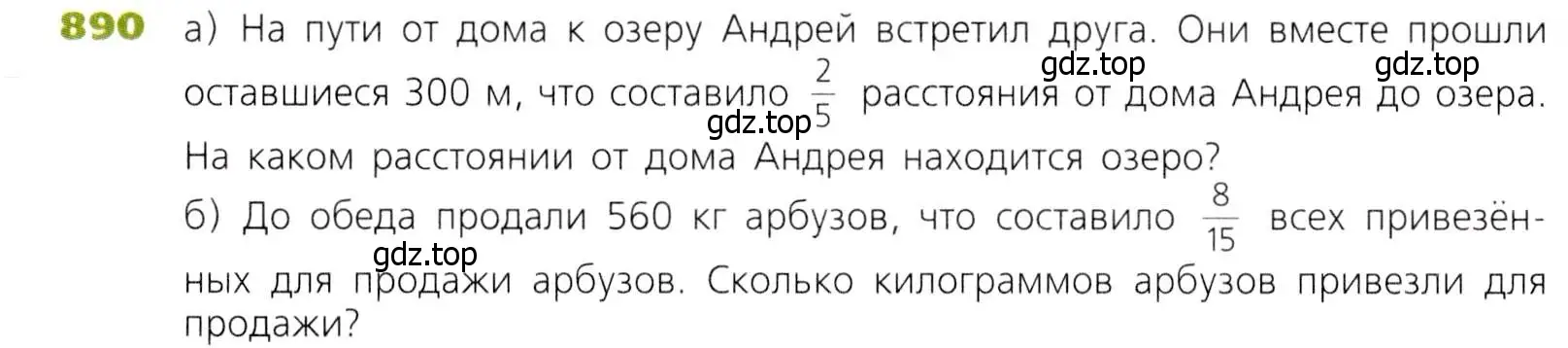 890 а) На пути от дома к озеру Андрей встретил друга. Они вместе прошли оставшиеся 300 м, что составило $\frac{2}{5}$ расстояния от дома Андрея до озера. На каком расстоянии от дома Андрея находится озеро?

gdz.top gdz.top gdz.top

б) До обеда продали 560 кг арбузов, что составило $\frac{8}{15}$ всех привезённых для продажи арбузов. Сколько килограммов арбузов привезли для продажи?

gdz.top